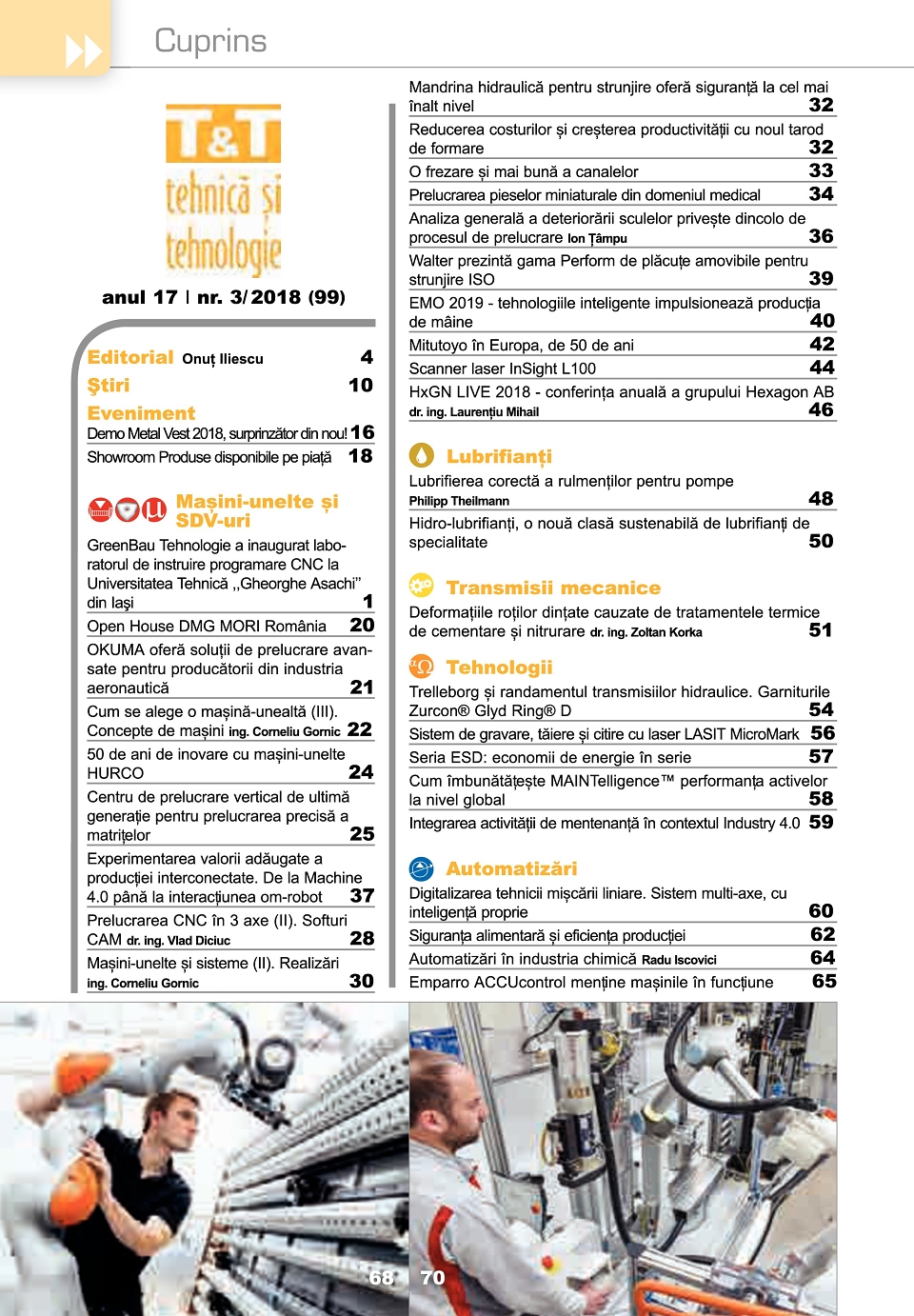 Cuprins

T&T
tehnică și tehnologie

anul 17 | nr. 3/2018 (99)

Editorial Onuț Iliescu 4
Știri 10
Eveniment
Demo Metal Vest 2018, surprinzător din nou! 16
Showroom Produse disponibile pe piață 18

Mașini-unelte și SDV-uri
GreenBau Tehnologie a inaugurat laboratorul de instruire programare CNC la Universitatea Tehnică „Gheorghe Asachi" din Iași 1
Open House DMG MORI România 20
OKUMA oferă soluții de prelucrare avansate pentru producătorii din industria aeronautică 21
Cum se alege o mașină-unealtă (III). Concepte de mașini ing. Corneliu Gornic 22
50 de ani de inovare cu mașini-unelte HURCO 24
Centru de prelucrare vertical de ultimă generație pentru prelucrarea precisă a matrițelor 25
Experimentarea valorii adăugate a producției interconectate. De la Machine 4.0 până la interacțiunea om-robot 37
Prelucrarea CNC în 3 axe (II). Softuri CAM dr. ing. Vlad Diciuc 28
Mașini-unelte și sisteme (II). Realizări ing. Corneliu Gornic 30

Mandrina hidraulică pentru strunjire oferă siguranță la cel mai înalt nivel 32
Reducerea costurilor și creșterea productivității cu noul tarod de formare 32
O frezare și mai bună a canalelor 33
Prelucrarea pieselor miniaturale din domeniul medical 34
Analiza generală a deteriorării sculelor privește dincolo de procesul de prelucrare Ion Țâmpu 36
Walter prezintă gama Perform de plăcuțe amovibile pentru strunjire ISO 39
EMO 2019 - tehnologiile inteligente impulsionează producția de mâine 40
Mitutoyo în Europa, de 50 de ani 42
Scanner laser InSight L100 44
HxGN LIVE 2018 - conferința anuală a grupului Hexagon AB dr. ing. Laurențiu Mihail 46

Lubrifianți
Lubrifierea corectă a rulmenților pentru pompe Philipp Theilmann 48
Hidro-lubrifianți, o nouă clasă sustenabilă de lubrifianți de specialitate 50

Transmisii mecanice
Deformațiile roților dințate cauzate de tratamentele termice de cementare și nitrurare dr. ing. Zoltan Korka 51

Tehnologii
Trelleborg și randamentul transmisiilor hidraulice. Garniturile Zurcon® Glyd Ring® D 54
Sistem de gravare, tăiere și citire cu laser LASIT MicroMark 56
Seria ESD: economii de energie în serie 57
Cum îmbunătățește MAINTelligence™ performanța activelor la nivel global 58
Integrarea activității de mentenanță în contextul Industry 4.0 59

Automatizări
Digitalizarea tehnicii mișcării liniare. Sistem multi-axe, cu inteligență proprie 60
Siguranța alimentară și eficiența producției 62
Automatizări în industria chimică Radu Iscovici 64
Emparro ACCUcontrol menține mașinile în funcțiune 65

68 70